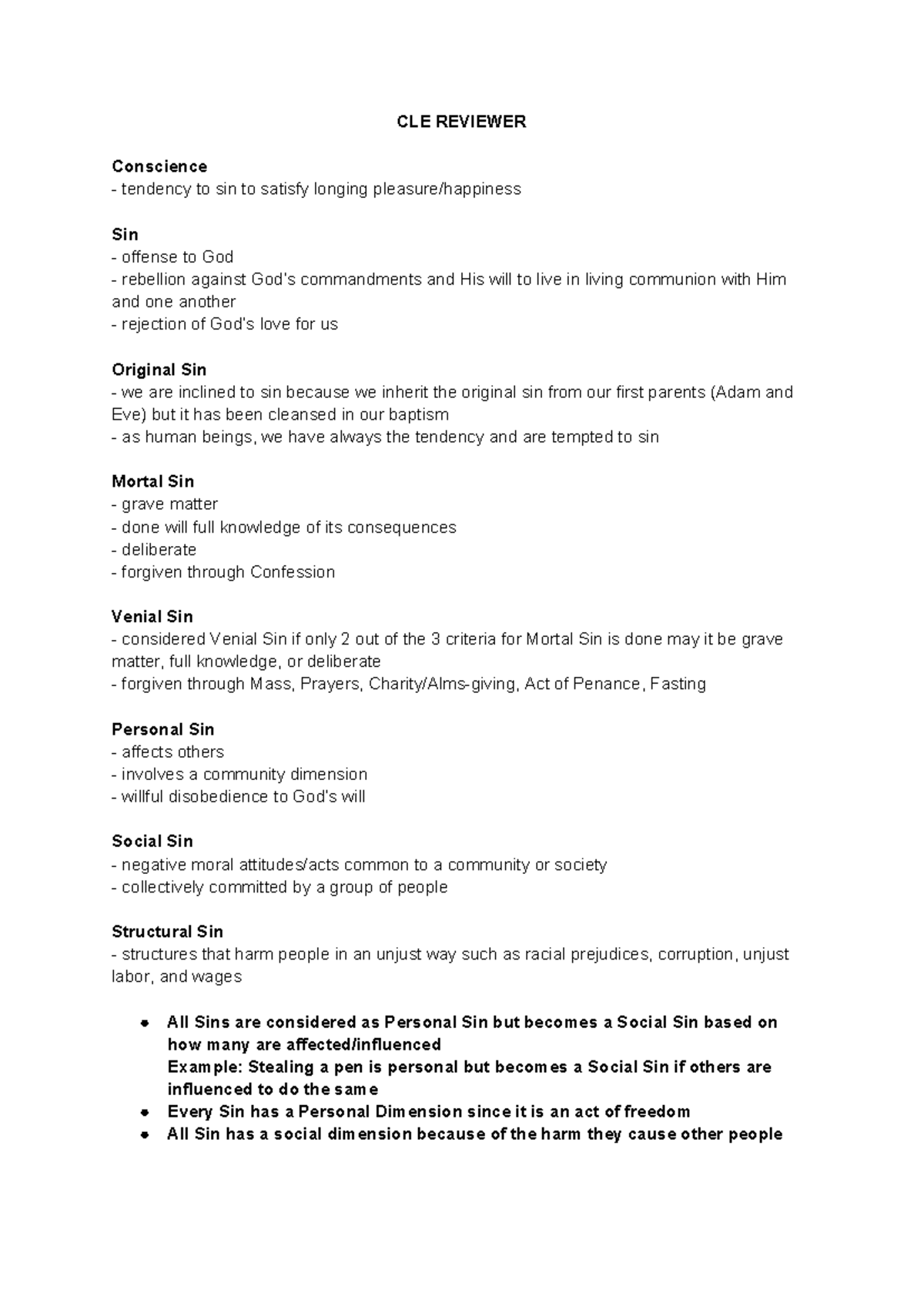 CLE REVIEWER

Conscience
- tendency to sin to satisfy longing pleasure/happiness

Sin
- offense to God
- rebellion against God's commandments and His will to live in living communion with Him and one another
- rejection of God's love for us

Original Sin
- we are inclined to sin because we inherit the original sin from our first parents (Adam and Eve) but it has been cleansed in our baptism
- as human beings, we have always the tendency and are tempted to sin

Mortal Sin
- grave matter
- done will full knowledge of its consequences
- deliberate
- forgiven through Confession

Venial Sin
- considered Venial Sin if only 2 out of the 3 criteria for Mortal Sin is done may it be grave matter, full knowledge, or deliberate
- forgiven through Mass, Prayers, Charity/Alms-giving, Act of Penance, Fasting

Personal Sin
- affects others
- involves a community dimension
- willful disobedience to God's will

Social Sin
- negative moral attitudes/acts common to a community or society
- collectively committed by a group of people

Structural Sin
- structures that harm people in an unjust way such as racial prejudices, corruption, unjust labor, and wages

• All Sins are considered as Personal Sin but becomes a Social Sin based on how many are affected/influenced
Example: Stealing a pen is personal but becomes a Social Sin if others are influenced to do the same
• Every Sin has a Personal Dimension since it is an act of freedom
• All Sin has a social dimension because of the harm they cause other people